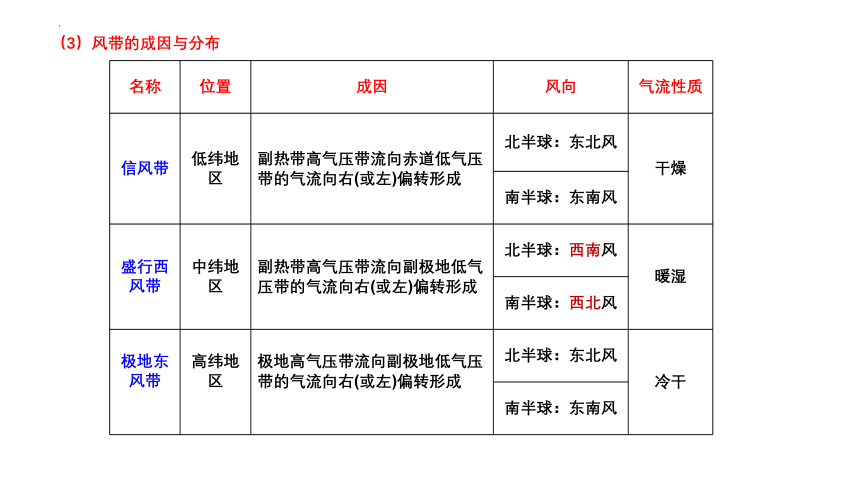 （3）风带的成因与分布

| 名称 | 位置 | 成因 | 风向 | 气流性质 |
|---|---|---|---|---|
| 信风带 | 低纬地区 | 副热带高气压带流向赤道低气压带的气流向右(或左)偏转形成 | 北半球：东北风 | 干燥 |
| | | | 南半球：东南风 | |
| 盛行西风带 | 中纬地区 | 副热带高气压带流向副极地低气压带的气流向右(或左)偏转形成 | 北半球：西南风 | 暖湿 |
| | | | 南半球：西北风 | |
| 极地东风带 | 高纬地区 | 极地高气压带流向副极地低气压带的气流向右(或左)偏转形成 | 北半球：东北风 | 冷干 |
| | | | 南半球：东南风 | |